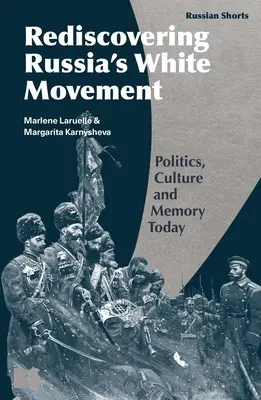 Russian Shorts

Rediscovering Russia's White Movement

Marlene Laruelle & Margarita Karnysheva

Politics, Culture and Memory Today